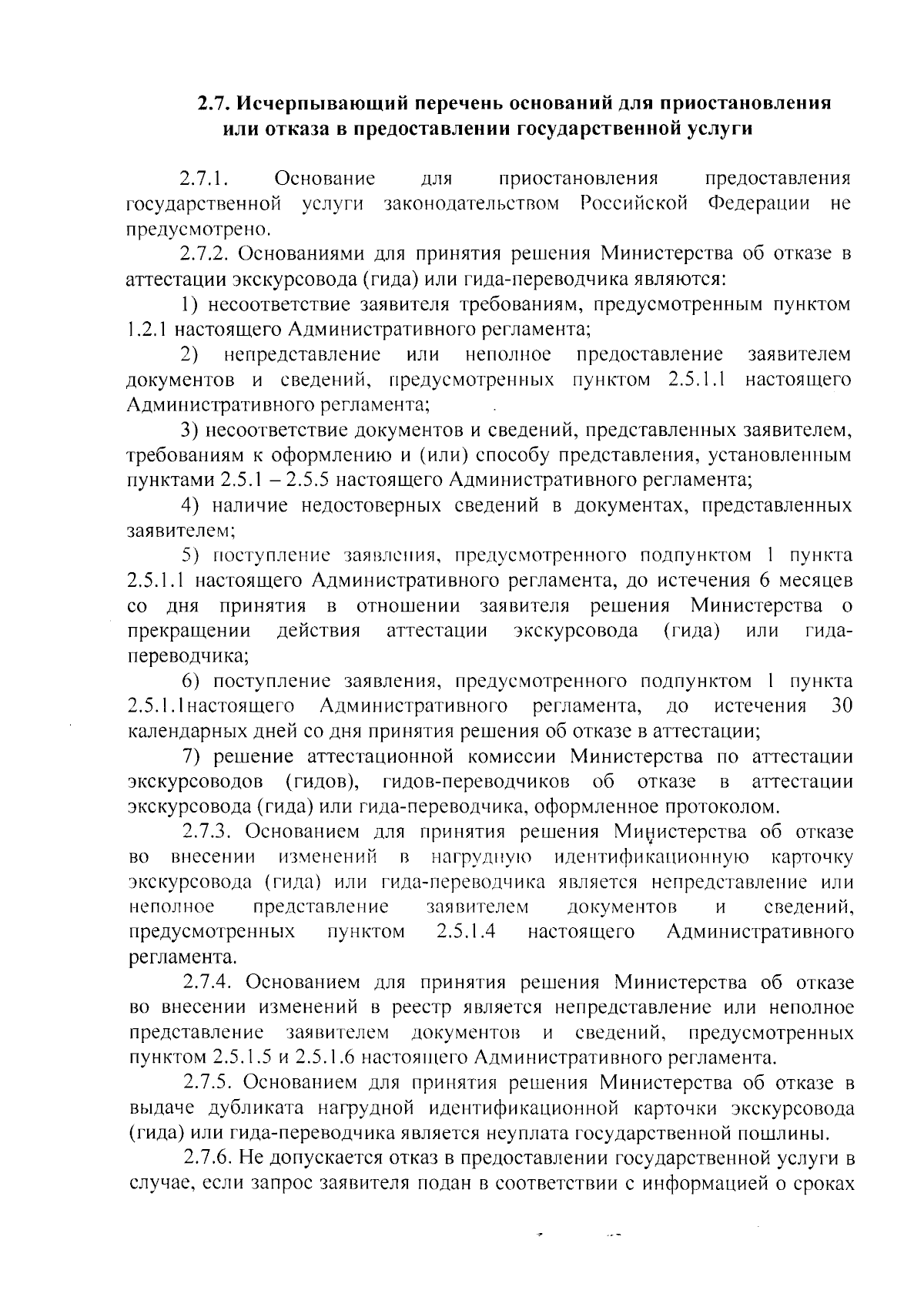 2.7. Исчерпывающий перечень оснований для приостановления или отказа в предоставлении государственной услуги

2.7.1. Основание для приостановления предоставления государственной услуги законодательством Российской Федерации не предусмотрено.

2.7.2. Основаниями для принятия решения Министерства об отказе в аттестации экскурсовода (гида) или гида-переводчика являются:

1) несоответствие заявителя требованиям, предусмотренным пунктом 1.2.1 настоящего Административного регламента;

2) непредставление или неполное предоставление заявителем документов и сведений, предусмотренных пунктом 2.5.1.1 настоящего Административного регламента;

3) несоответствие документов и сведений, представленных заявителем, требованиям к оформлению и (или) способу представления, установленным пунктами 2.5.1 – 2.5.5 настоящего Административного регламента;

4) наличие недостоверных сведений в документах, представленных заявителем;

5) поступление заявления, предусмотренного подпунктом 1 пункта 2.5.1.1 настоящего Административного регламента, до истечения 6 месяцев со дня принятия в отношении заявителя решения Министерства о прекращении действия аттестации экскурсовода (гида) или гида-переводчика;

6) поступление заявления, предусмотренного подпунктом 1 пункта 2.5.1.1настоящего Административного регламента, до истечения 30 календарных дней со дня принятия решения об отказе в аттестации;

7) решение аттестационной комиссии Министерства по аттестации экскурсоводов (гидов), гидов-переводчиков об отказе в аттестации экскурсовода (гида) или гида-переводчика, оформленное протоколом.

2.7.3. Основанием для принятия решения Министерства об отказе во внесении изменений в нагрудную идентификационную карточку экскурсовода (гида) или гида-переводчика является непредставление или неполное представление заявителем документов и сведений, предусмотренных пунктом 2.5.1.4 настоящего Административного регламента.

2.7.4. Основанием для принятия решения Министерства об отказе во внесении изменений в реестр является непредставление или неполное представление заявителем документов и сведений, предусмотренных пунктом 2.5.1.5 и 2.5.1.6 настоящего Административного регламента.

2.7.5. Основанием для принятия решения Министерства об отказе в выдаче дубликата нагрудной идентификационной карточки экскурсовода (гида) или гида-переводчика является неуплата государственной пошлины.

2.7.6. Не допускается отказ в предоставлении государственной услуги в случае, если запрос заявителя подан в соответствии с информацией о сроках